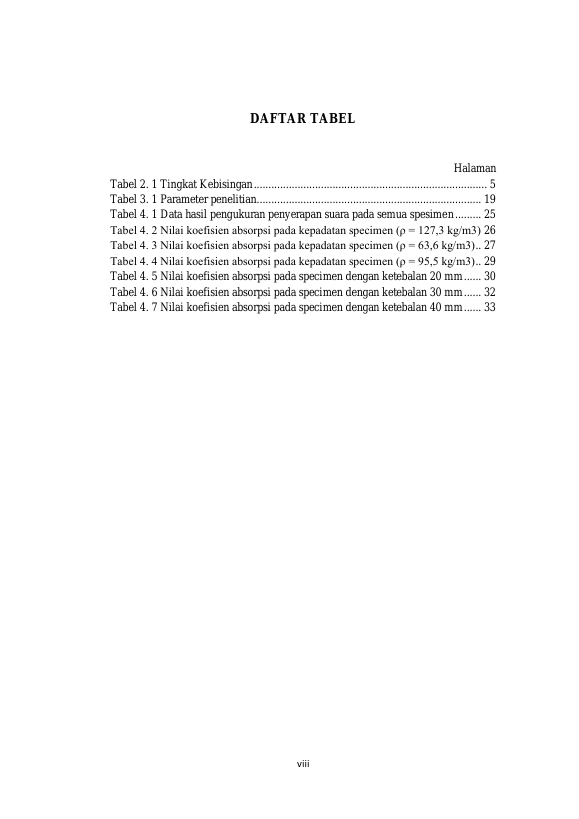 DAFTAR TABEL

Halaman

Tabel 2. 1 Tingkat Kebisingan ................................................................................ 5
Tabel 3. 1 Parameter penelitian............................................................................ 19
Tabel 4. 1 Data hasil pengukuran penyerapan suara pada semua spesimen ......... 25
Tabel 4. 2 Nilai koefisien absorpsi pada kepadatan specimen (ρ = 127,3 kg/m3) 26
Tabel 4. 3 Nilai koefisien absorpsi pada kepadatan specimen (ρ = 63,6 kg/m3).. 27
Tabel 4. 4 Nilai koefisien absorpsi pada kepadatan specimen (ρ = 95,5 kg/m3).. 29
Tabel 4. 5 Nilai koefisien absorpsi pada specimen dengan ketebalan 20 mm ...... 30
Tabel 4. 6 Nilai koefisien absorpsi pada specimen dengan ketebalan 30 mm ...... 32
Tabel 4. 7 Nilai koefisien absorpsi pada specimen dengan ketebalan 40 mm ...... 33

viii